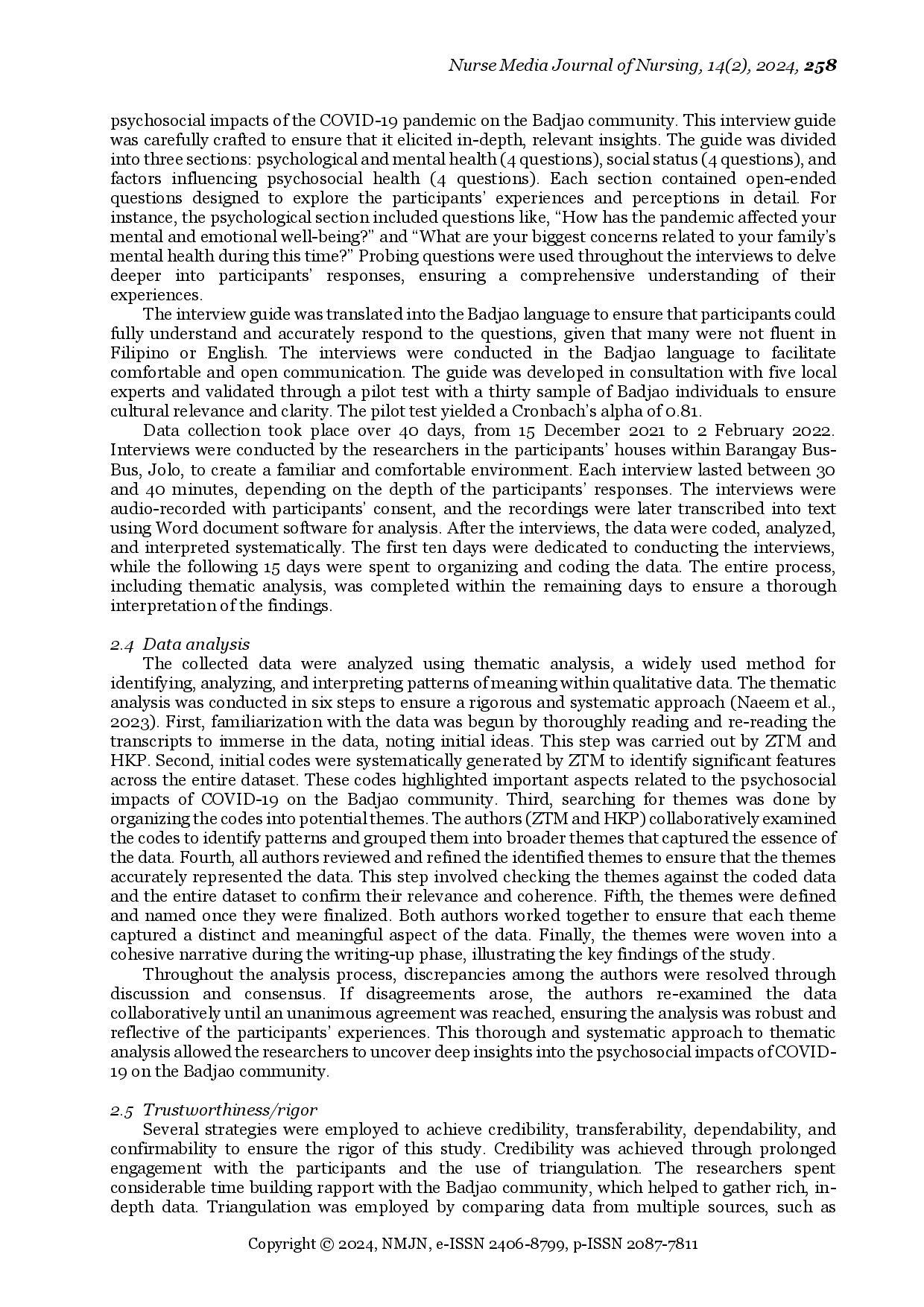 Nurse Media Journal of Nursing, 14(2), 2024, 258

psychosocial impacts of the COVID-19 pandemic on the Badjao community. This interview guide was carefully crafted to ensure that it elicited in-depth, relevant insights. The guide was divided into three sections: psychological and mental health (4 questions), social status (4 questions), and factors influencing psychosocial health (4 questions). Each section contained open-ended questions designed to explore the participants' experiences and perceptions in detail. For instance, the psychological section included questions like, "How has the pandemic affected your mental and emotional well-being?" and "What are your biggest concerns related to your family's mental health during this time?" Probing questions were used throughout the interviews to delve deeper into participants' responses, ensuring a comprehensive understanding of their experiences.

The interview guide was translated into the Badjao language to ensure that participants could fully understand and accurately respond to the questions, given that many were not fluent in Filipino or English. The interviews were conducted in the Badjao language to facilitate comfortable and open communication. The guide was developed in consultation with five local experts and validated through a pilot test with a thirty sample of Badjao individuals to ensure cultural relevance and clarity. The pilot test yielded a Cronbach's alpha of 0.81.

Data collection took place over 40 days, from 15 December 2021 to 2 February 2022. Interviews were conducted by the researchers in the participants' houses within Barangay Bus-Bus, Jolo, to create a familiar and comfortable environment. Each interview lasted between 30 and 40 minutes, depending on the depth of the participants' responses. The interviews were audio-recorded with participants' consent, and the recordings were later transcribed into text using Word document software for analysis. After the interviews, the data were coded, analyzed, and interpreted systematically. The first ten days were dedicated to conducting the interviews, while the following 15 days were spent to organizing and coding the data. The entire process, including thematic analysis, was completed within the remaining days to ensure a thorough interpretation of the findings.

2.4 Data analysis
The collected data were analyzed using thematic analysis, a widely used method for identifying, analyzing, and interpreting patterns of meaning within qualitative data. The thematic analysis was conducted in six steps to ensure a rigorous and systematic approach (Naeem et al., 2023). First, familiarization with the data was begun by thoroughly reading and re-reading the transcripts to immerse in the data, noting initial ideas. This step was carried out by ZTM and HKP. Second, initial codes were systematically generated by ZTM to identify significant features across the entire dataset. These codes highlighted important aspects related to the psychosocial impacts of COVID-19 on the Badjao community. Third, searching for themes was done by organizing the codes into potential themes. The authors (ZTM and HKP) collaboratively examined the codes to identify patterns and grouped them into broader themes that captured the essence of the data. Fourth, all authors reviewed and refined the identified themes to ensure that the themes accurately represented the data. This step involved checking the themes against the coded data and the entire dataset to confirm their relevance and coherence. Fifth, the themes were defined and named once they were finalized. Both authors worked together to ensure that each theme captured a distinct and meaningful aspect of the data. Finally, the themes were woven into a cohesive narrative during the writing-up phase, illustrating the key findings of the study.

Throughout the analysis process, discrepancies among the authors were resolved through discussion and consensus. If disagreements arose, the authors re-examined the data collaboratively until an unanimous agreement was reached, ensuring the analysis was robust and reflective of the participants' experiences. This thorough and systematic approach to thematic analysis allowed the researchers to uncover deep insights into the psychosocial impacts of COVID-19 on the Badjao community.

2.5 Trustworthiness/rigor
Several strategies were employed to achieve credibility, transferability, dependability, and confirmability to ensure the rigor of this study. Credibility was achieved through prolonged engagement with the participants and the use of triangulation. The researchers spent considerable time building rapport with the Badjao community, which helped to gather rich, in-depth data. Triangulation was employed by comparing data from multiple sources, such as

Copyright © 2024, NMJN, e-ISSN 2406-8799, p-ISSN 2087-7811